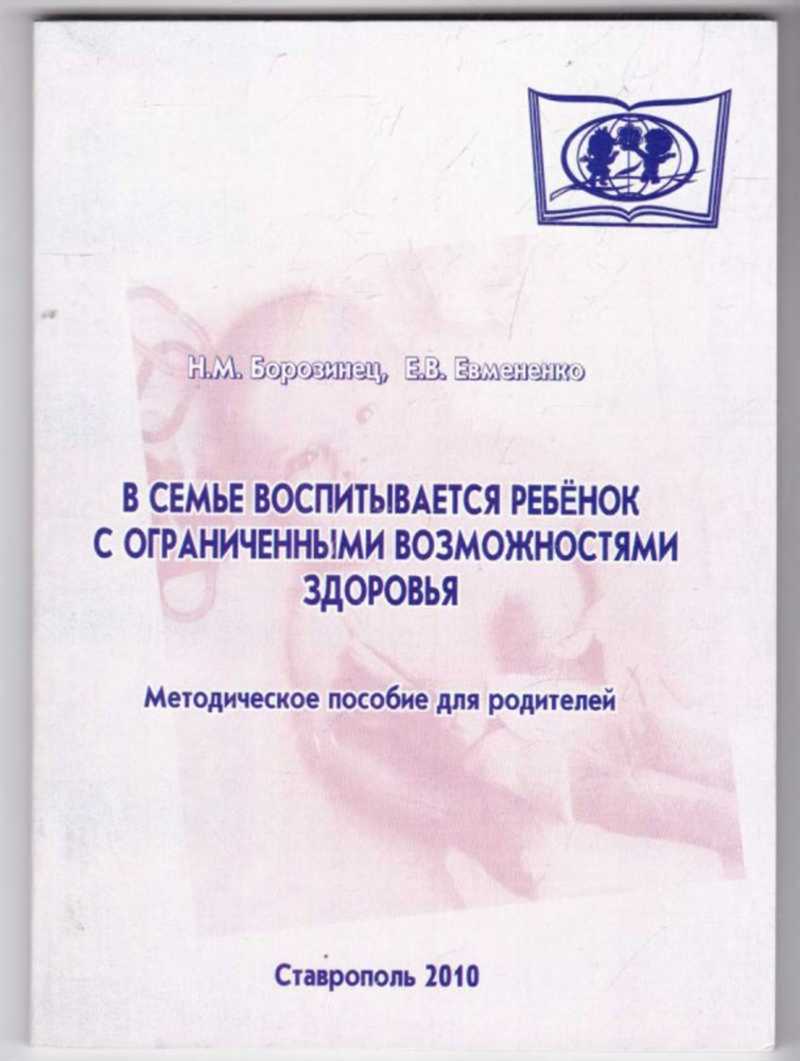 Н.М. Борозинец, Е.В. Евмененко

В СЕМЬЕ ВОСПИТЫВАЕТСЯ РЕБЁНОК С ОГРАНИЧЕННЫМИ ВОЗМОЖНОСТЯМИ ЗДОРОВЬЯ

Методическое пособие для родителей

Ставрополь 2010